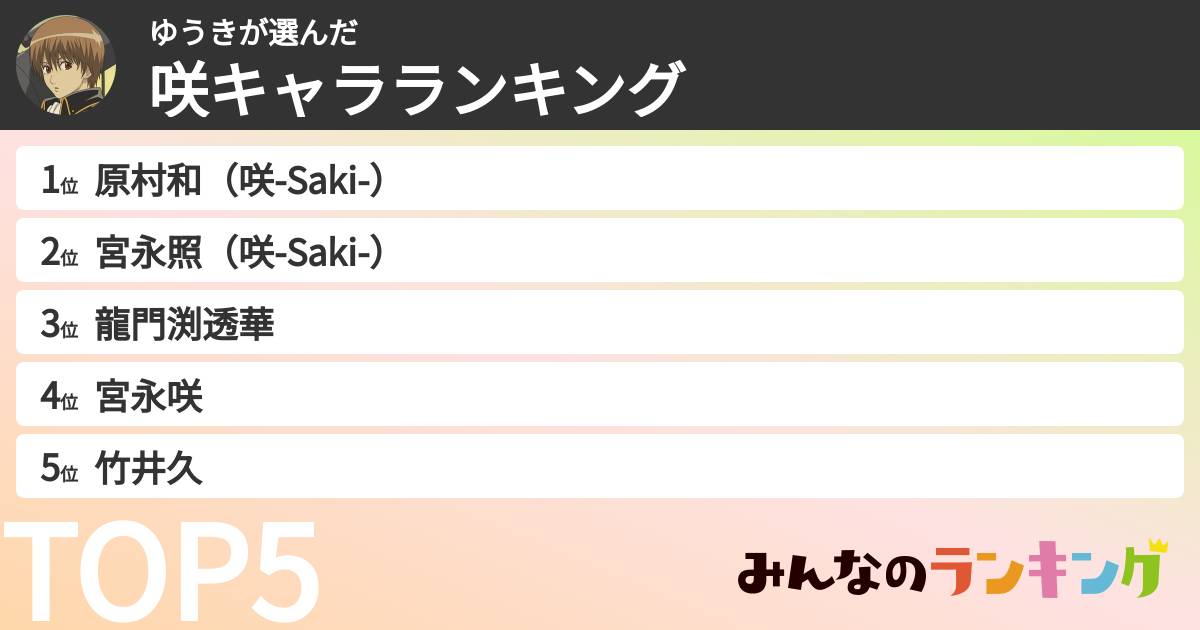 ゆうきが選んだ
咲キャラランキング

1位 原村和（咲-Saki-）
2位 宮永照（咲-Saki-）
3位 龍門渕透華
4位 宮永咲
5位 竹井久

TOP5

みんなのランキング